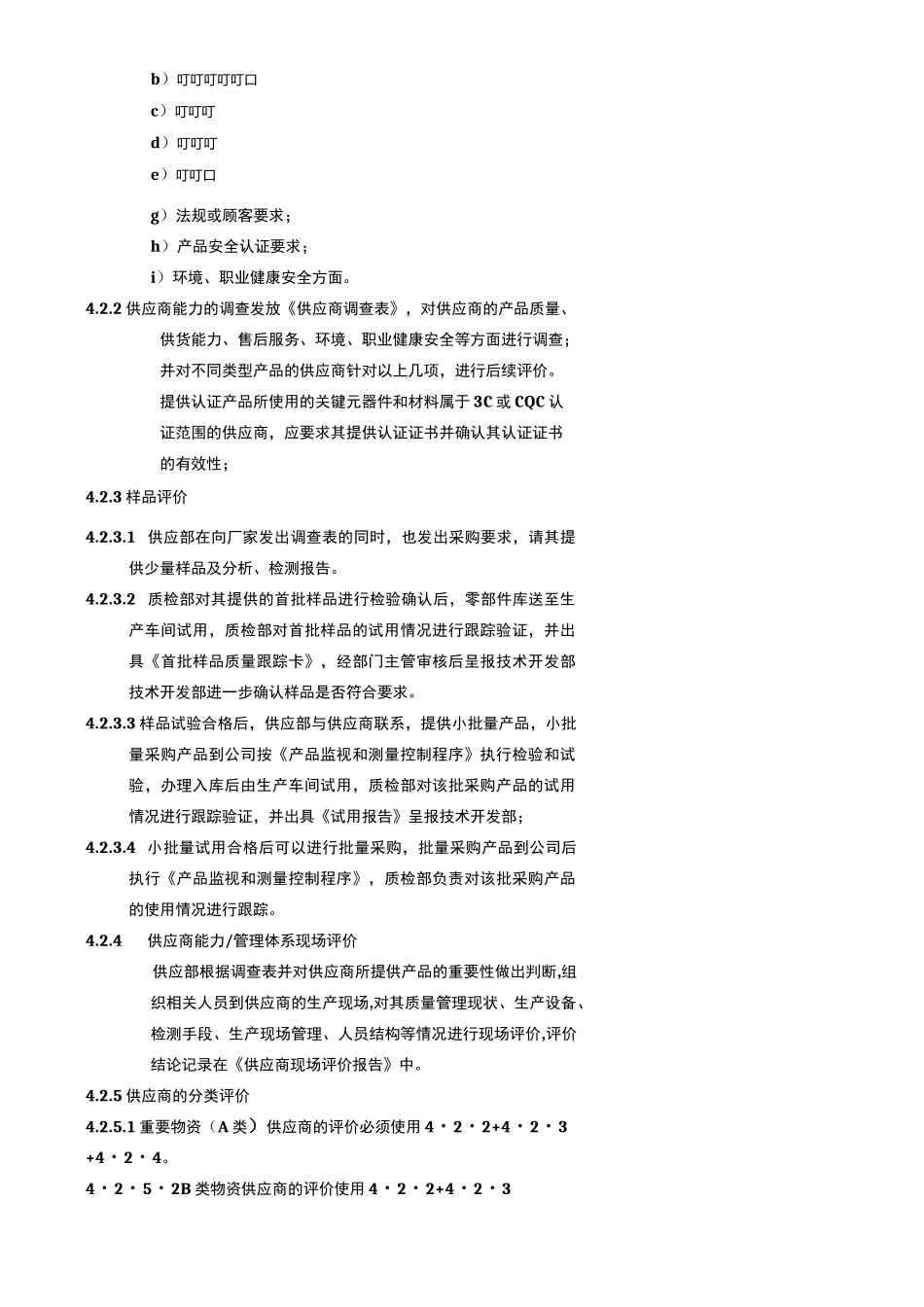 b）叮叮叮叮叮口

c）叮叮叮

d）叮叮叮

e）叮叮口

g）法规或顾客要求；

h）产品安全认证要求；

i）环境、职业健康安全方面。

4.2.2 供应商能力的调查发放《供应商调查表》，对供应商的产品质量、供货能力、售后服务、环境、职业健康安全等方面进行调查；并对不同类型产品的供应商针对以上几项，进行后续评价。提供认证产品所使用的关键元器件和材料属于 3C 或 CQC 认证范围的供应商，应要求其提供认证证书并确认其认证证书的有效性；

4.2.3 样品评价

4.2.3.1 供应部在向厂家发出调查表的同时，也发出采购要求，请其提供少量样品及分析、检测报告。

4.2.3.2 质检部对其提供的首批样品进行检验确认后，零部件库送至生产车间试用，质检部对首批样品的试用情况进行跟踪验证，并出具《首批样品质量跟踪卡》，经部门主管审核后呈报技术开发部技术开发部进一步确认样品是否符合要求。

4.2.3.3 样品试验合格后，供应部与供应商联系，提供小批量产品，小批量采购产品到公司按《产品监视和测量控制程序》执行检验和试验，办理入库后由生产车间试用，质检部对该批采购产品的试用情况进行跟踪验证，并出具《试用报告》呈报技术开发部；

4.2.3.4 小批量试用合格后可以进行批量采购，批量采购产品到公司后执行《产品监视和测量控制程序》，质检部负责对该批采购产品的使用情况进行跟踪。

4.2.4 供应商能力/管理体系现场评价

供应部根据调查表并对供应商所提供产品的重要性做出判断,组织相关人员到供应商的生产现场,对其质量管理现状、生产设备、检测手段、生产现场管理、人员结构等情况进行现场评价,评价结论记录在《供应商现场评价报告》中。

4.2.5 供应商的分类评价

4.2.5.1 重要物资（A 类）供应商的评价必须使用 4・2・2+4・2・3 +4・2・4。

4・2・5・2B 类物资供应商的评价使用 4・2・2+4・2・3